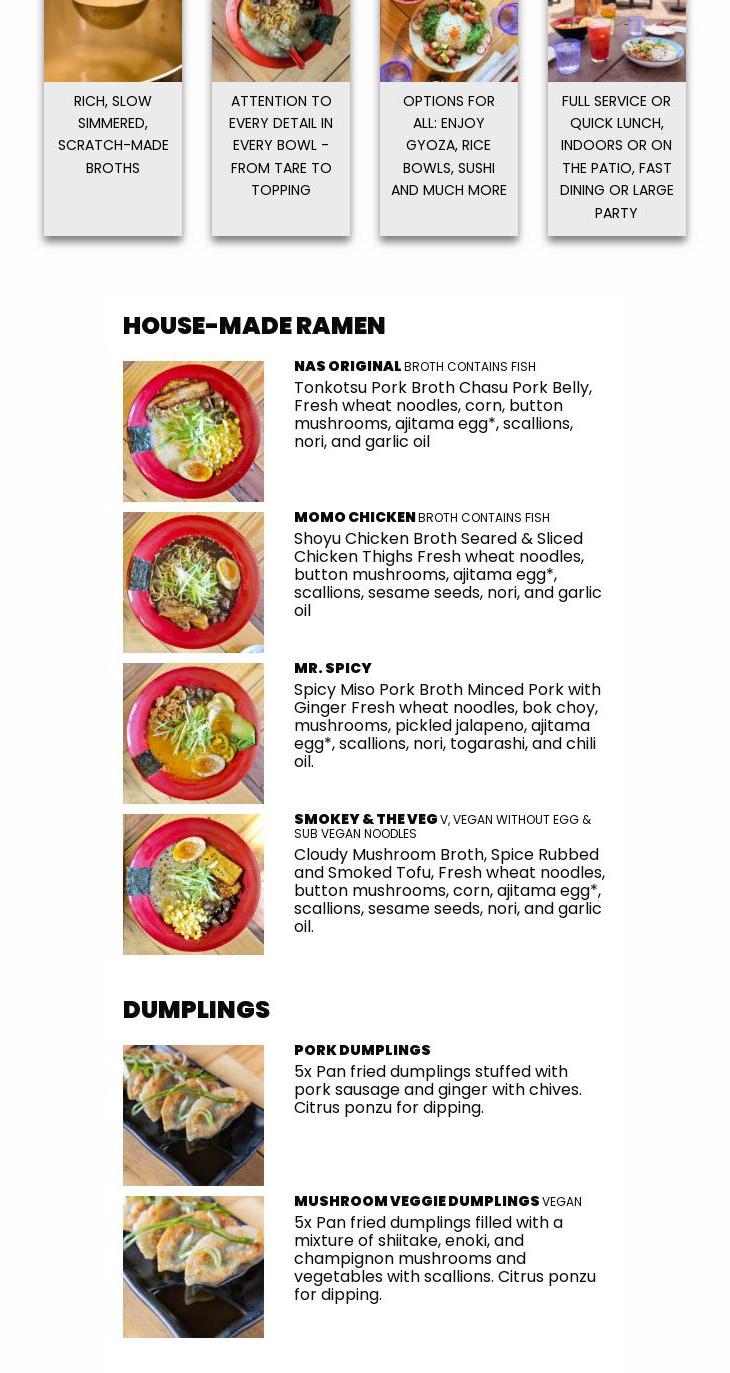 RICH, SLOW SIMMERED, SCRATCH-MADE BROTHS

ATTENTION TO EVERY DETAIL IN EVERY BOWL - FROM TARE TO TOPPING

OPTIONS FOR ALL: ENJOY GYOZA, RICE BOWLS, SUSHI AND MUCH MORE

FULL SERVICE OR QUICK LUNCH, INDOORS OR ON THE PATIO, FAST DINING OR LARGE PARTY

HOUSE-MADE RAMEN

NAS ORIGINAL BROTH CONTAINS FISH
Tonkotsu Pork Broth Chasu Pork Belly, Fresh wheat noodles, corn, button mushrooms, ajitama egg*, scallions, nori, and garlic oil

MOMO CHICKEN BROTH CONTAINS FISH
Shoyu Chicken Broth Seared & Sliced Chicken Thighs Fresh wheat noodles, button mushrooms, ajitama egg*, scallions, sesame seeds, nori, and garlic oil

MR. SPICY
Spicy Miso Pork Broth Minced Pork with Ginger Fresh wheat noodles, bok choy, mushrooms, pickled jalapeno, ajitama egg*, scallions, nori, togarashi, and chili oil.

SMOKEY & THE VEG V, VEGAN WITHOUT EGG & SUB VEGAN NOODLES
Cloudy Mushroom Broth, Spice Rubbed and Smoked Tofu, Fresh wheat noodles, button mushrooms, corn, ajitama egg*, scallions, sesame seeds, nori, and garlic oil.

DUMPLINGS

PORK DUMPLINGS
5x Pan fried dumplings stuffed with pork sausage and ginger with chives. Citrus ponzu for dipping.

MUSHROOM VEGGIE DUMPLINGS VEGAN
5x Pan fried dumplings filled with a mixture of shiitake, enoki, and champignon mushrooms and vegetables with scallions. Citrus ponzu for dipping.